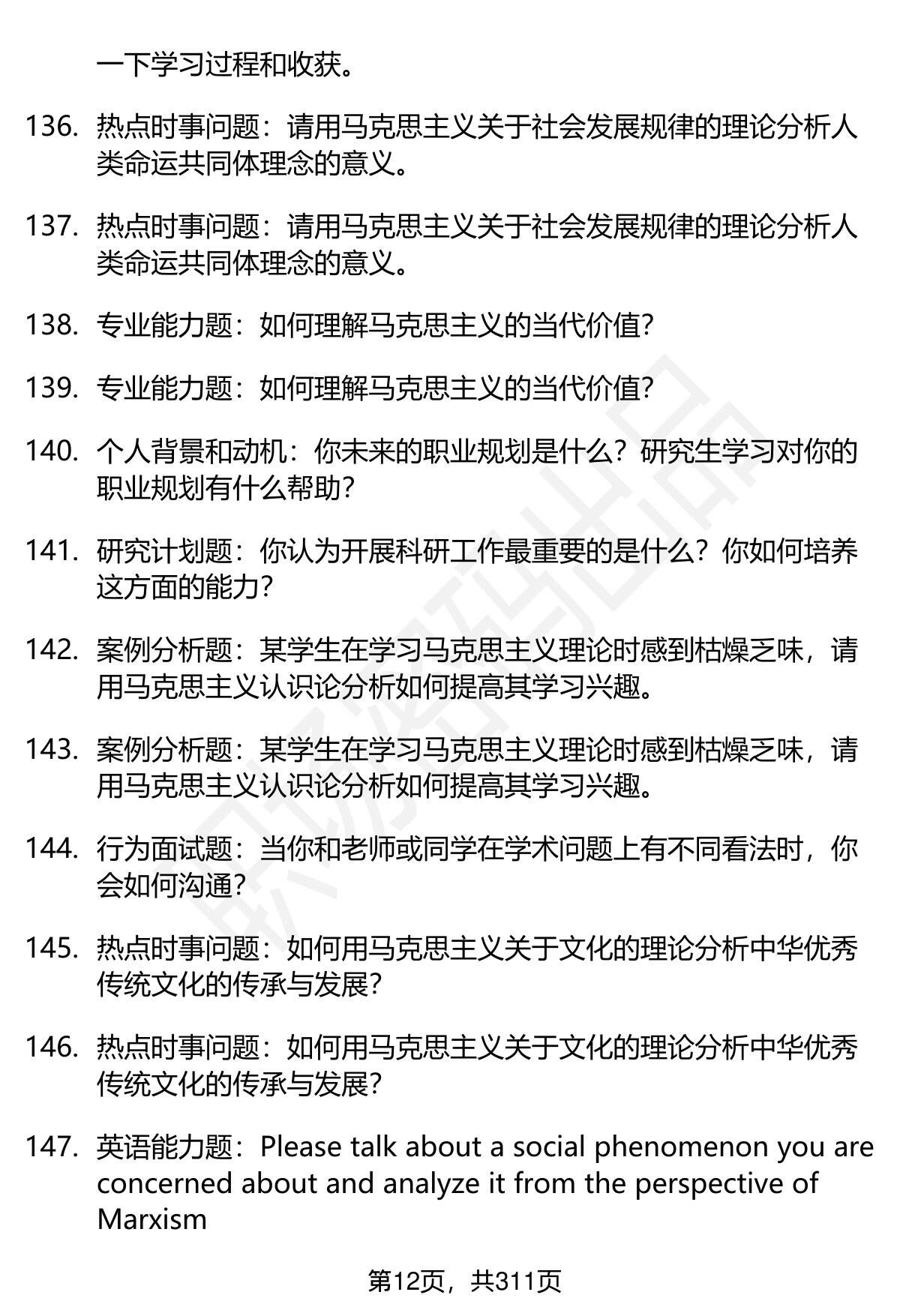 一下学习过程和收获。

136. 热点时事问题：请用马克思主义关于社会发展规律的理论分析人类命运共同体理念的意义。

137. 热点时事问题：请用马克思主义关于社会发展规律的理论分析人类命运共同体理念的意义。

138. 专业能力题：如何理解马克思主义的当代价值？

139. 专业能力题：如何理解马克思主义的当代价值？

140. 个人背景和动机：你未来的职业规划是什么？研究生学习对你的职业规划有什么帮助？

141. 研究计划题：你认为开展科研工作最重要的是什么？你如何培养这方面的能力？

142. 案例分析题：某学生在学习马克思主义理论时感到枯燥乏味，请用马克思主义认识论分析如何提高其学习兴趣。

143. 案例分析题：某学生在学习马克思主义理论时感到枯燥乏味，请用马克思主义认识论分析如何提高其学习兴趣。

144. 行为面试题：当你和老师或同学在学术问题上有不同看法时，你会如何沟通？

145. 热点时事问题：如何用马克思主义关于文化的理论分析中华优秀传统文化的传承与发展？

146. 热点时事问题：如何用马克思主义关于文化的理论分析中华优秀传统文化的传承与发展？

147. 英语能力题：Please talk about a social phenomenon you are concerned about and analyze it from the perspective of Marxism

第12页，共311页